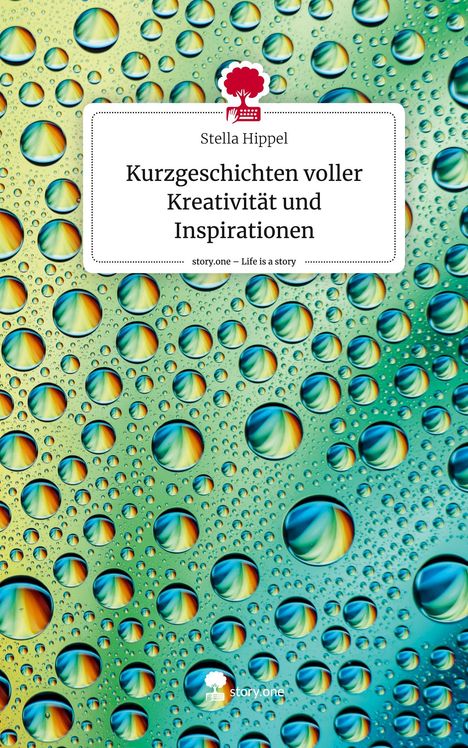 Stella Hippel

Kurzgeschichten voller Kreativität und Inspirationen

story.one – Life is a story

story.one